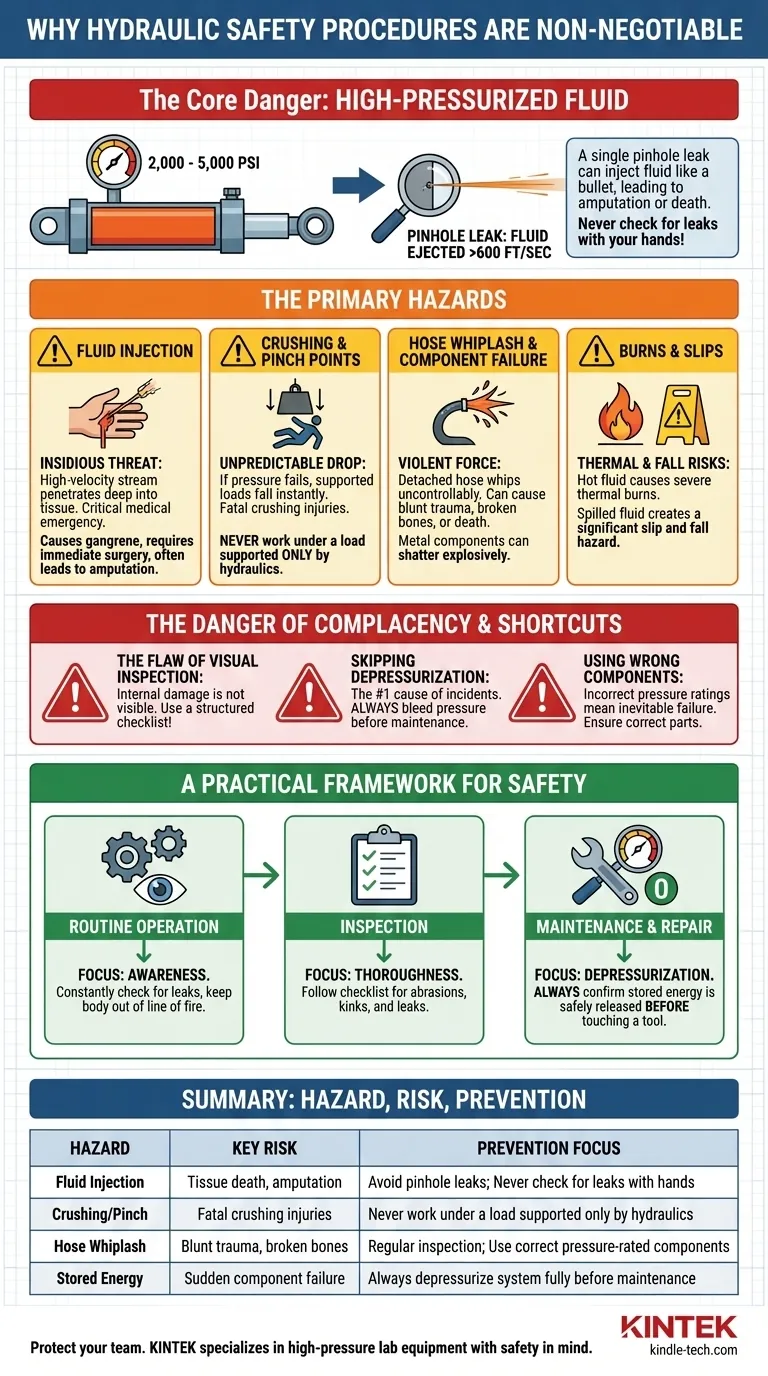 WHY HYDRAULIC SAFETY PROCEDURES ARE NON-NEGOTIABLE

The Core Danger: HIGH-PRESSURIZED FLUID

2,000 - 5,000 PSI

PINHOLE LEAK: FLUID EJECTED >600 FT/SEC

A single pinhole leak can inject fluid like a bullet, leading to amputation or death.
Never check for leaks with your hands!

THE PRIMARY HAZARDS

FLUID INJECTION
INSIDIOUS THREAT: High-velocity stream penetrates deep into tissue. Critical medical emergency.
Causes gangrene, requires immediate surgery, often leads to amputation.

CRUSHING & PINCH POINTS
UNPREDICTABLE DROP: If pressure fails, supported loads fall instantly. Fatal crushing injuries.
NEVER work under a load supported ONLY by hydraulics.

HOSE WHIPLASH & COMPONENT FAILURE
VIOLENT FORCE: Detached hose whips uncontrollably. Can cause blunt trauma, broken bones, or death.
Metal components can shatter explosively.

BURNS & SLIPS
THERMAL & FALL RISKS: Hot fluid causes severe thermal burns.
Spilled fluid creates a significant slip and fall hazard.

THE DANGER OF COMPLACENCY & SHORTCUTS

THE FLAW OF VISUAL INSPECTION: Internal damage is not visible. Use a structured checklist!

SKIPPING DEPRESSURIZATION: The #1 cause of incidents. ALWAYS bleed pressure before maintenance.

USING WRONG COMPONENTS: Incorrect pressure ratings mean inevitable failure. Ensure correct parts.

A PRACTICAL FRAMEWORK FOR SAFETY

ROUTINE OPERATION
FOCUS: AWARENESS. Constantly check for leaks, keep body out of line of fire.

INSPECTION
FOCUS: THOROUGHNESS. Follow checklist for abrasions, kinks, and leaks.

0
MAINTENANCE & REPAIR
FOCUS: DEPRESSURIZATION. ALWAYS confirm stored energy is safely released BEFORE touching a tool.

SUMMARY: HAZARD, RISK, PREVENTION

| HAZARD | KEY RISK | PREVENTION FOCUS |
|---|---|---|
| Fluid Injection | Tissue death, amputation | Avoid pinhole leaks; Never check for leaks with hands |
| Crushing/Pinch | Fatal crushing injuries | Never work under a load supported only by hydraulics |
| Hose Whiplash | Blunt trauma, broken bones | Regular inspection; Use correct pressure-rated components |
| Stored Energy | Sudden component failure | Always depressurize system fully before maintenance |

Protect your team. KINTEK specializes in high-pressure lab equipment with safety in mind.

KINTEK
kindle-tech.com